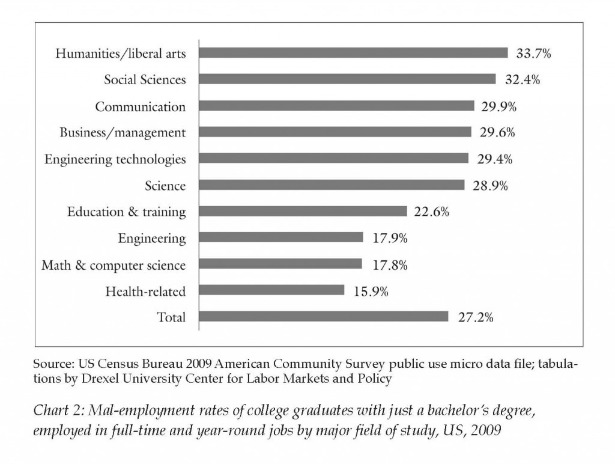 Humanities/liberal arts 33.7%
Social Sciences 32.4%
Communication 29.9%
Business/management 29.6%
Engineering technologies 29.4%
Science 28.9%
Education & training 22.6%
Engineering 17.9%
Math & computer science 17.8%
Health-related 15.9%
Total 27.2%

Source: US Census Bureau 2009 American Community Survey public use micro data file; tabulations by Drexel University Center for Labor Markets and Policy

Chart 2: Mal-employment rates of college graduates with just a bachelor's degree, employed in full-time and year-round jobs by major field of study, US, 2009